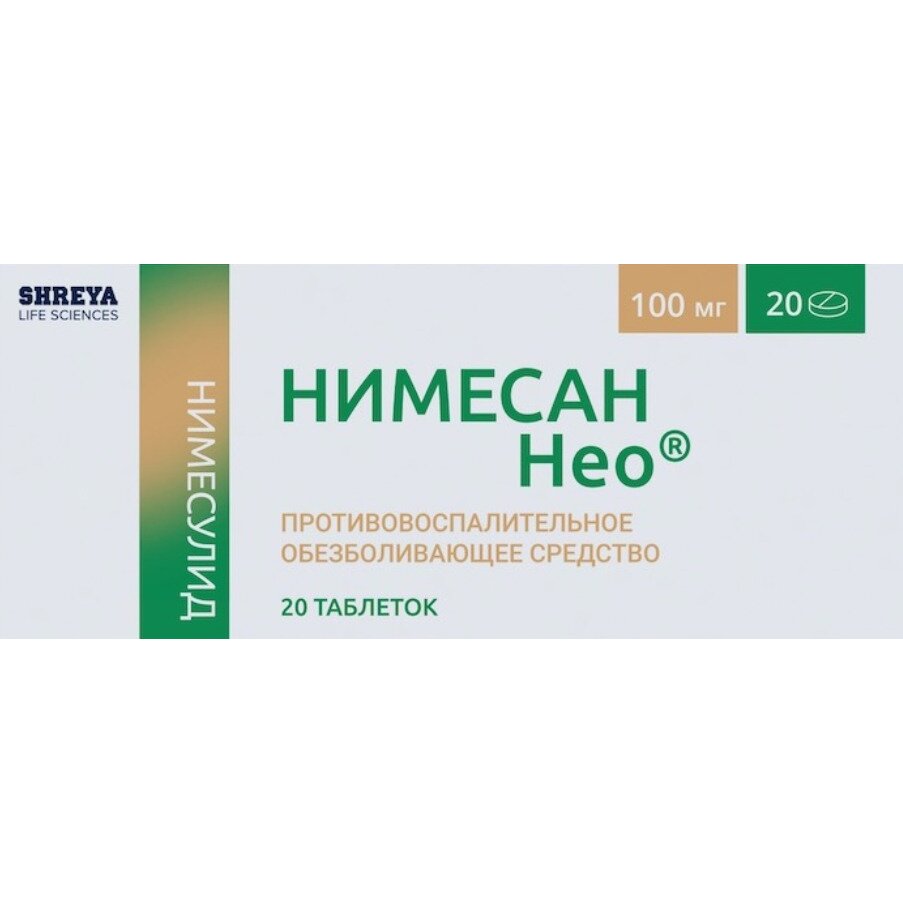 SHREYA
LIFE SCIENCES

НИМЕСУЛИД

100 мг

20

НИМЕСАН
Нео®

ПРОТИВОВОСПАЛИТЕЛЬНОЕ
ОБЕЗБОЛИВАЮЩЕЕ СРЕДСТВО

20 ТАБЛЕТОК